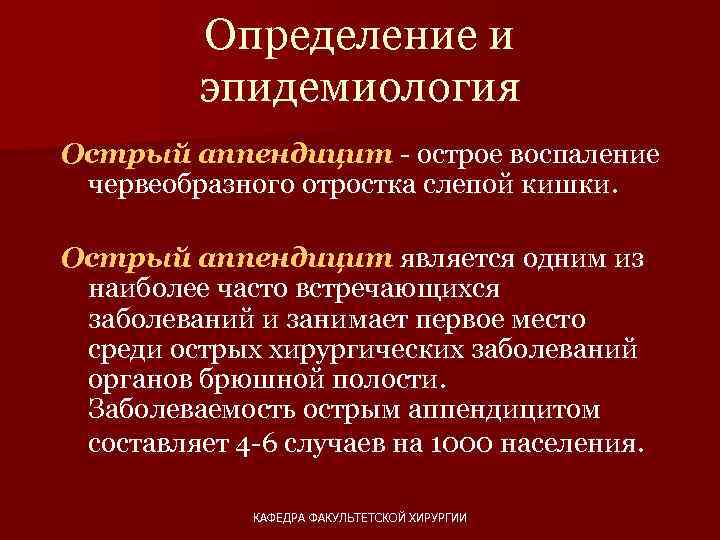 Определение и эпидемиология

Острый аппендицит - острое воспаление червеобразного отростка слепой кишки.

Острый аппендицит является одним из наиболее часто встречающихся заболеваний и занимает первое место среди острых хирургических заболеваний органов брюшной полости. Заболеваемость острым аппендицитом составляет 4-6 случаев на 1000 населения.

КАФЕДРА ФАКУЛЬТЕТСКОЙ ХИРУРГИИ